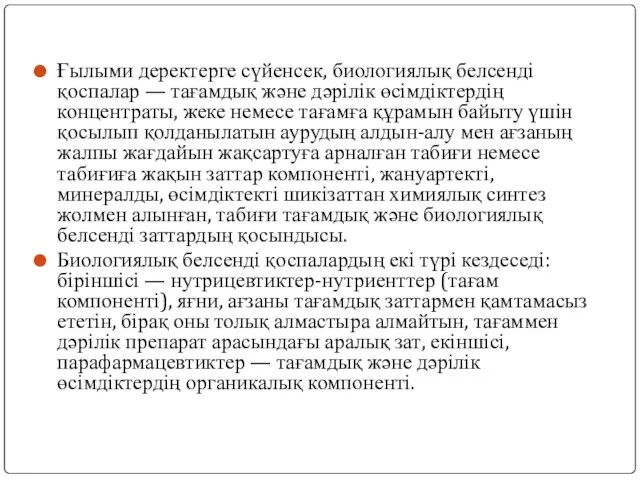 Ғылыми деректерге сүйенсек, биологиялық белсенді қоспалар — тағамдық және дәрілік өсімдіктердің концентраты, жеке немесе тағамға құрамын байыту үшін қосылып қолданылатын аурудың алдын-алу мен ағзаның жалпы жағдайын жақсартуға арналған табиғи немесе табиғиға жақын заттар компоненті, жануартекті, минералды, өсімдіктекті шикізаттан химиялық синтез жолмен алынған, табиғи тағамдық және биологиялық белсенді заттардың қосындысы.

Биологиялық белсенді қоспалардың екі түрі кездеседі: біріншісі — нутрицевтиктер-нутриенттер (тағам компоненті), яғни, ағзаны тағамдық заттармен қамтамасыз ететін, бірақ оны толық алмастыра алмайтын, тағаммен дәрілік препарат арасындағы аралық зат, екіншісі, парафармацевтиктер — тағамдық және дәрілік өсімдіктердің органикалық компоненті.